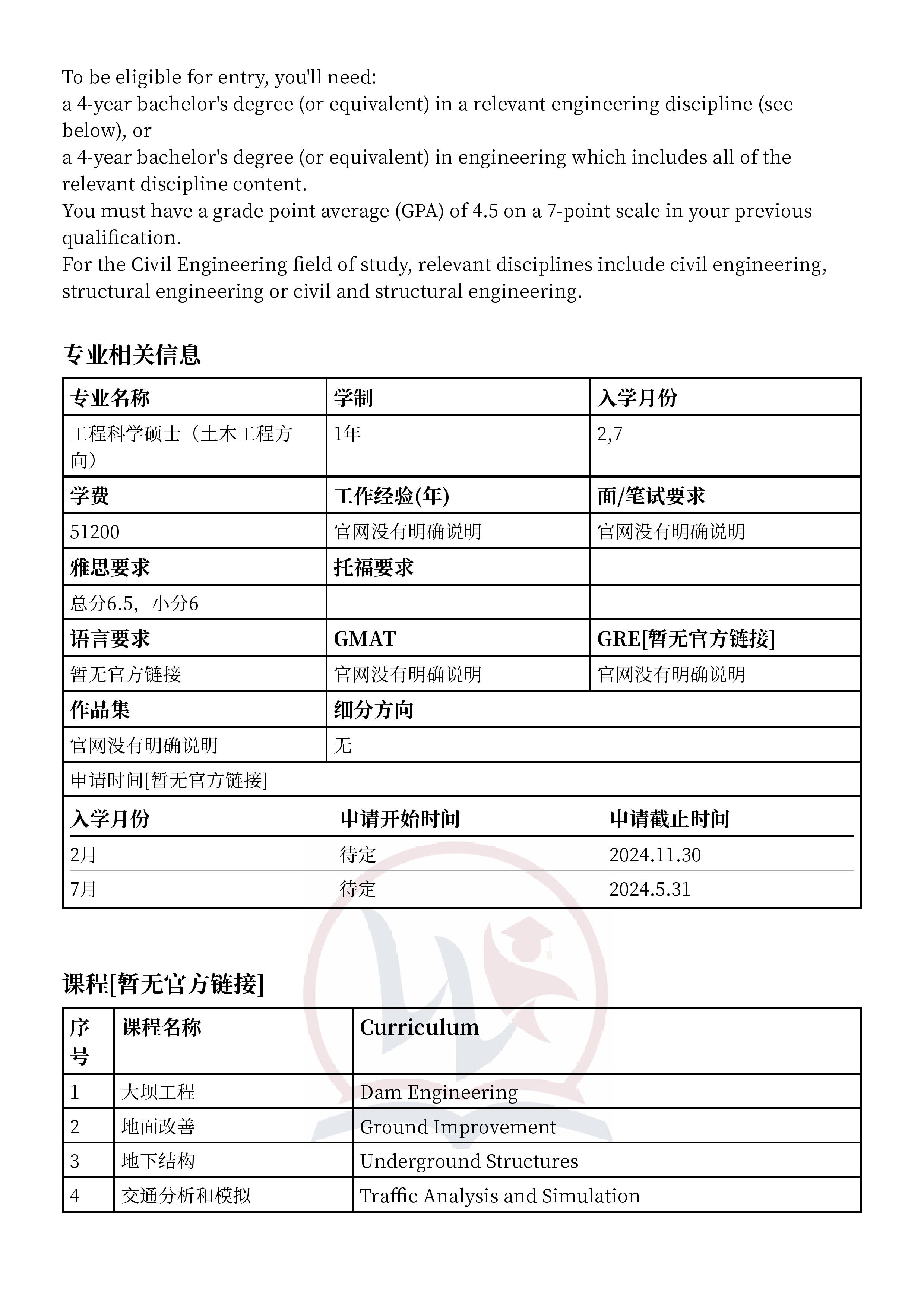 To be eligible for entry, you'll need:
a 4-year bachelor's degree (or equivalent) in a relevant engineering discipline (see below), or
a 4-year bachelor's degree (or equivalent) in engineering which includes all of the relevant discipline content.
You must have a grade point average (GPA) of 4.5 on a 7-point scale in your previous qualification.
For the Civil Engineering field of study, relevant disciplines include civil engineering, structural engineering or civil and structural engineering.

专业相关信息

| 专业名称 | 学制 | 入学月份 |
|---|---|---|
| 工程科学硕士（土木工程方向） | 1年 | 2,7 |
| 学费 | 工作经验(年) | 面/笔试要求 |
| 51200 | 官网没有明确说明 | 官网没有明确说明 |
| 雅思要求 | 托福要求 | |
| 总分6.5，小分6 | | |
| 语言要求 | GMAT | GRE[暂无官方链接] |
| 暂无官方链接 | 官网没有明确说明 | 官网没有明确说明 |
| 作品集 | 细分方向 | |
| 官网没有明确说明 | 无 | |

申请时间[暂无官方链接]

| 入学月份 | 申请开始时间 | 申请截止时间 |
|---|---|---|
| 2月 | 待定 | 2024.11.30 |
| 7月 | 待定 | 2024.5.31 |

课程[暂无官方链接]

| 序号 | 课程名称 | Curriculum |
|---|---|---|
| 1 | 大坝工程 | Dam Engineering |
| 2 | 地面改善 | Ground Improvement |
| 3 | 地下结构 | Underground Structures |
| 4 | 交通分析和模拟 | Traffic Analysis and Simulation |